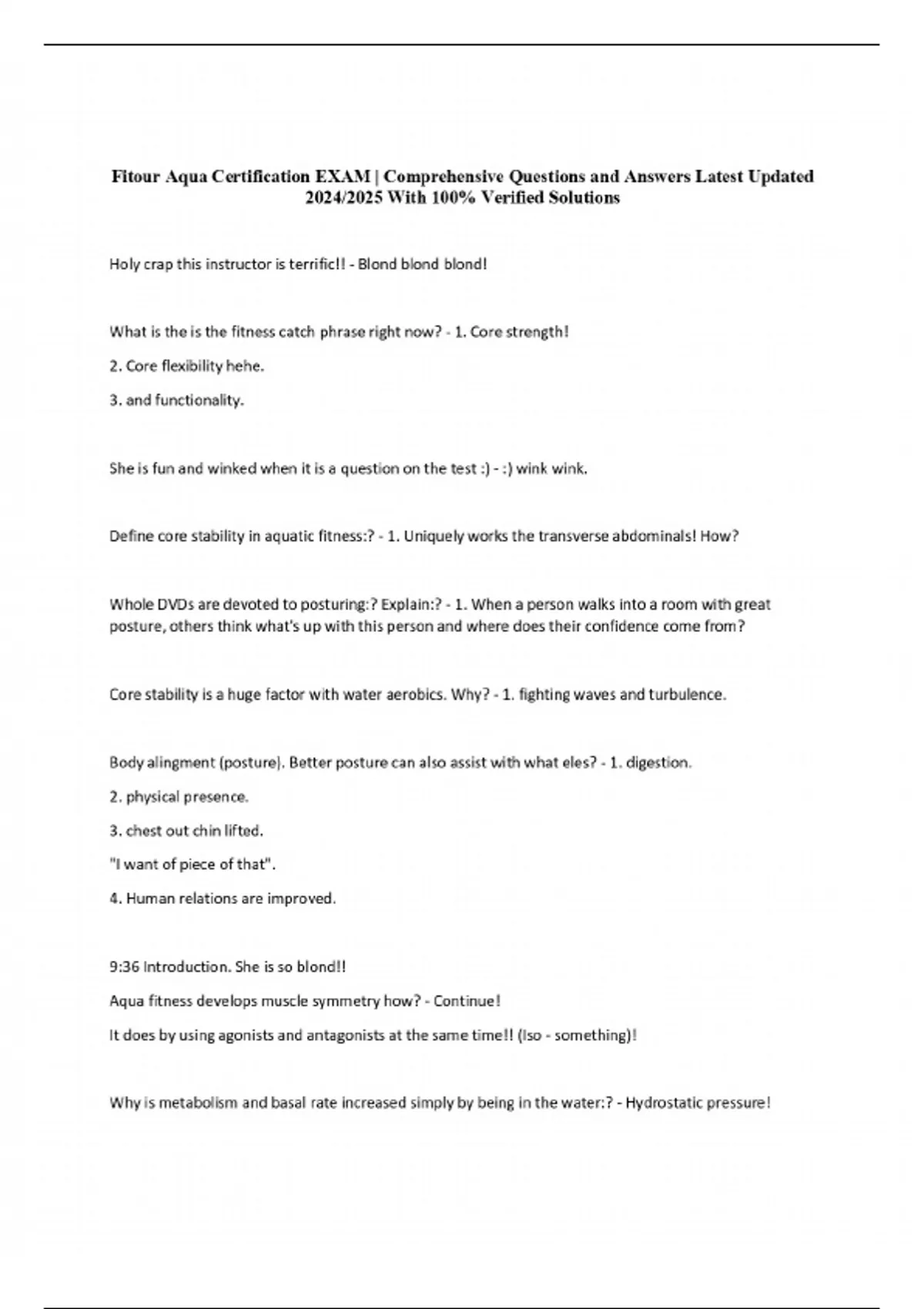 Fitour Aqua Certification EXAM | Comprehensive Questions and Answers Latest Updated 2024/2025 With 100% Verified Solutions

Holy crap this instructor is terrific!! - Blond blond blond!

What is the is the fitness catch phrase right now? - 1. Core strength!

2. Core flexibility hehe.

3. and functionality.

She is fun and winked when it is a question on the test :) - :) wink wink.

Define core stability in aquatic fitness:? - 1. Uniquely works the transverse abdominals! How?

Whole DVDs are devoted to posturing:? Explain:? - 1. When a person walks into a room with great posture, others think what's up with this person and where does their confidence come from?

Core stability is a huge factor with water aerobics. Why? - 1. fighting waves and turbulence.

Body alingment (posture). Better posture can also assist with what eles? - 1. digestion.

2. physical presence.

3. chest out chin lifted.

"I want of piece of that".

4. Human relations are improved.

9:36 Introduction. She is so blond!!

Aqua fitness develops muscle symmetry how? - Continue!

It does by using agonists and antagonists at the same time!! (Iso - something)!

Why is metabolism and basal rate increased simply by being in the water:? - Hydrostatic pressure!